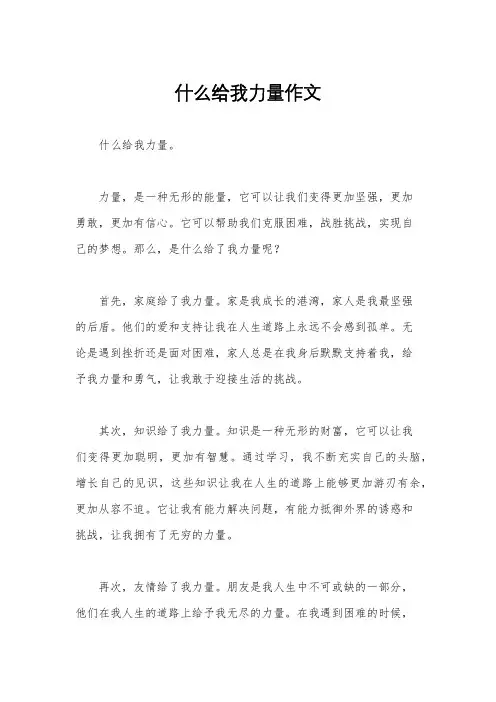 什么给我力量作文

什么给我力量。

力量，是一种无形的能量，它可以让我们变得更加坚强，更加勇敢，更加有信心。它可以帮助我们克服困难，战胜挑战，实现自己的梦想。那么，是什么给了我力量呢？

首先，家庭给了我力量。家是我成长的港湾，家人是我最坚强的后盾。他们的爱和支持让我在人生道路上永远不会感到孤单。无论是遇到挫折还是面对困难，家人总是在我身后默默支持着我，给予我力量和勇气，让我敢于迎接生活的挑战。

其次，知识给了我力量。知识是一种无形的财富，它可以让我们变得更加聪明，更加有智慧。通过学习，我不断充实自己的头脑，增长自己的见识，这些知识让我在人生的道路上能够更加游刃有余，更加从容不迫。它让我有能力解决问题，有能力抵御外界的诱惑和挑战，让我拥有了无穷的力量。

再次，友情给了我力量。朋友是我人生中不可或缺的一部分，他们在我人生的道路上给予我无尽的力量。在我遇到困难的时候，